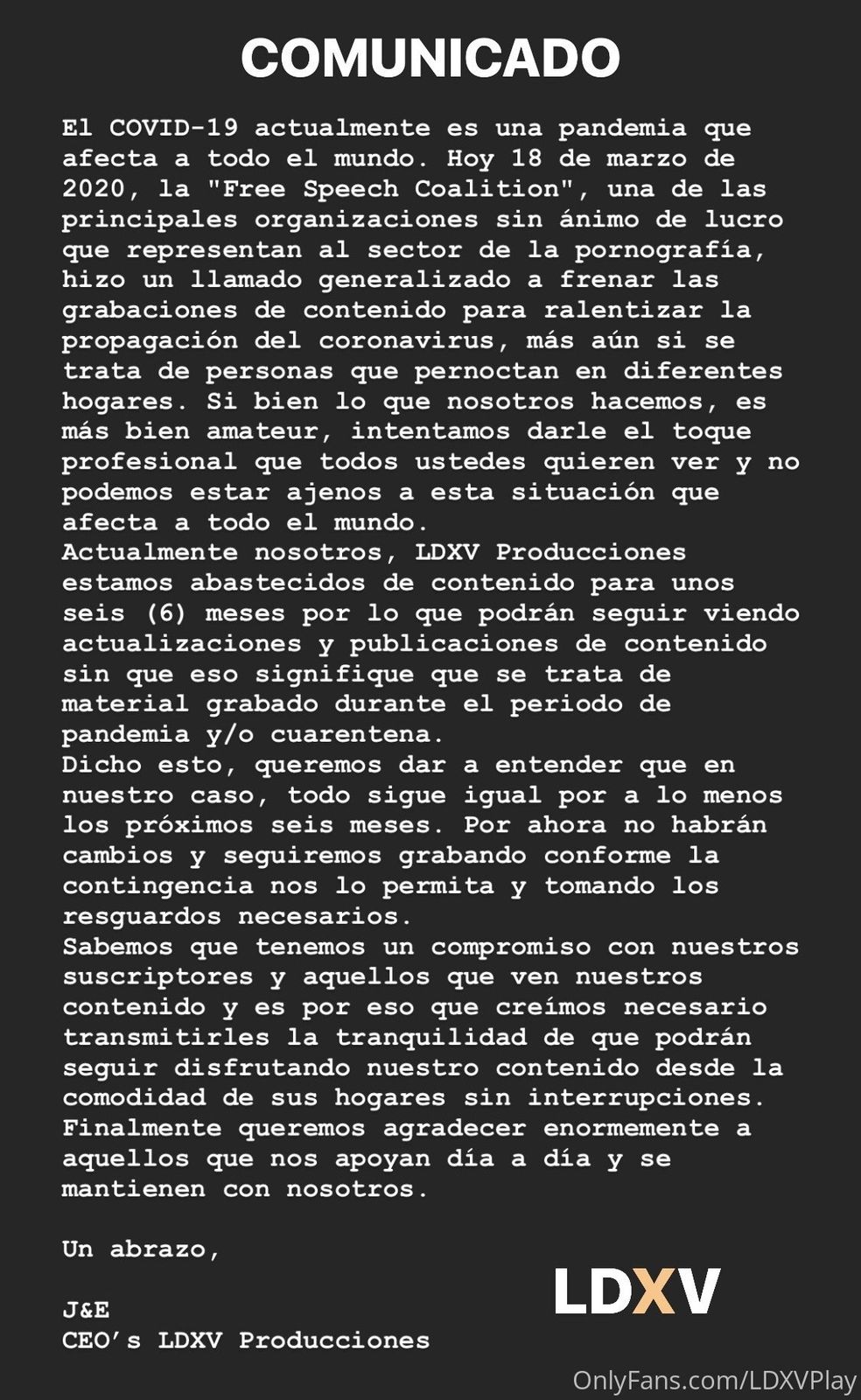 COMUNICADO

El COVID-19 actualmente es una pandemia que afecta a todo el mundo. Hoy 18 de marzo de 2020, la "Free Speech Coalition", una de las principales organizaciones sin ánimo de lucro que representan al sector de la pornografía, hizo un llamado generalizado a frenar las grabaciones de contenido para ralentizar la propagación del coronavirus, más aún si se trata de personas que pernoctan en diferentes hogares. Si bien lo que nosotros hacemos, es más bien amateur, intentamos darle el toque profesional que todos ustedes quieren ver y no podemos estar ajenos a esta situación que afecta a todo el mundo.

Actualmente nosotros, LDXV Producciones estamos abastecidos de contenido para unos seis (6) meses por lo que podrán seguir viendo actualizaciones y publicaciones de contenido sin que eso signifique que se trata de material grabado durante el periodo de pandemia y/o cuarentena.

Dicho esto, queremos dar a entender que en nuestro caso, todo sigue igual por a lo menos los próximos seis meses. Por ahora no habrán cambios y seguiremos grabando conforme la contingencia nos lo permita y tomando los resguardos necesarios.

Sabemos que tenemos un compromiso con nuestros suscriptores y aquellos que ven nuestros contenido y es por eso que creímos necesario transmitirles la tranquilidad de que podrán seguir disfrutando nuestro contenido desde la comodidad de sus hogares sin interrupciones.

Finalmente queremos agradecer enormemente a aquellos que nos apoyan día a día y se mantienen con nosotros.

Un abrazo,

J&E
CEO's LDXV Producciones

LDXV

OnlyFans.com/LDXVPlay